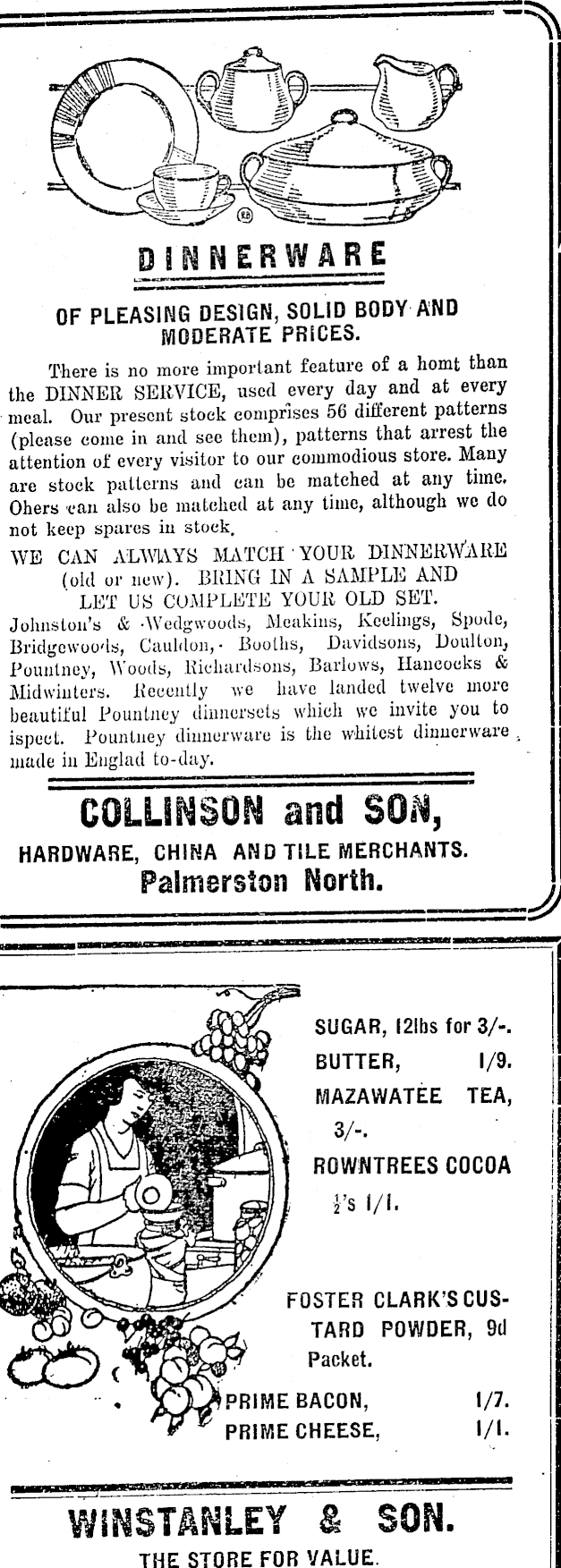 DINNERWARE

OF PLEASING DESIGN, SOLID BODY AND MODERATE PRICES.

There is no more important feature of a homt than the DINNER SERVICE, used every day and at every meal. Our present stock comprises 56 different patterns (please come in and see them), patterns that arrest the attention of every visitor to our commodious store. Many are stock patterns and can be matched at any time. Ohers can also be matched at any time, although we do not keep spares in stock.

WE CAN ALWAYS MATCH YOUR DINNERWARE (old or new). BRING IN A SAMPLE AND LET US COMPLETE YOUR OLD SET.

Johnston's & Wedgwoods, Meakins, Keelings, Spode, Bridgewoods, Cauldon, Booths, Davidsons, Doulton, Pountney, Woods, Richardsons, Barlows, Hancocks & Midwinters. Recently we have landed twelve more beautiful Pountney dinnersets which we invite you to ispect. Pountney dinnerware is the whitest dinnerware made in Englad to-day.

COLLINSON and SON,
HARDWARE, CHINA AND TILE MERCHANTS.
Palmerston North.

SUGAR, 12lbs for 3/-.
BUTTER, 1/9.
MAZAWATEE TEA, 3/-.
ROWNTREES COCOA $\frac{1}{2}$'s 1/1.

FOSTER CLARK'S CUSTARD POWDER, 9d Packet.
PRIME BACON, 1/7.
PRIME CHEESE, 1/1.

WINSTANLEY & SON.
THE STORE FOR VALUE.